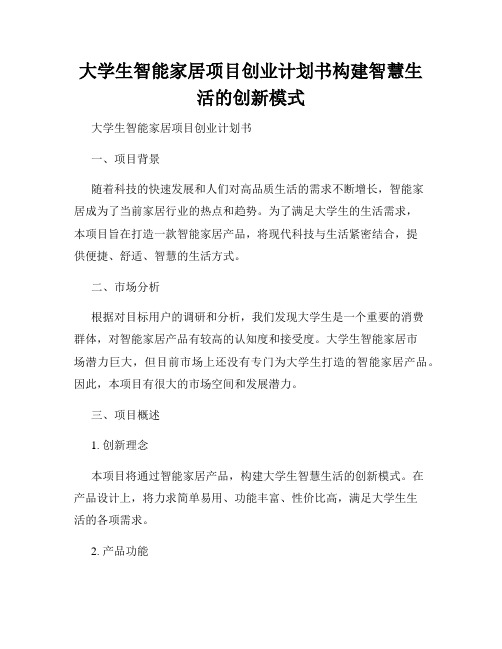 大学生智能家居项目创业计划书构建智慧生活的创新模式

大学生智能家居项目创业计划书

一、项目背景

随着科技的快速发展和人们对高品质生活的需求不断增长，智能家居成为了当前家居行业的热点和趋势。为了满足大学生的生活需求，本项目旨在打造一款智能家居产品，将现代科技与生活紧密结合，提供便捷、舒适、智慧的生活方式。

二、市场分析

根据对目标用户的调研和分析，我们发现大学生是一个重要的消费群体，对智能家居产品有较高的认知度和接受度。大学生智能家居市场潜力巨大，但目前市场上还没有专门为大学生打造的智能家居产品。因此，本项目有很大的市场空间和发展潜力。

三、项目概述

1. 创新理念

本项目将通过智能家居产品，构建大学生智慧生活的创新模式。在产品设计上，将力求简单易用、功能丰富、性价比高，满足大学生生活的各项需求。

2. 产品功能